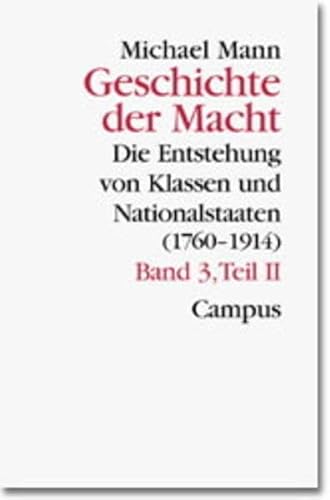 Michael Mann
Geschichte der Macht
Die Entstehung von Klassen und Nationalstaaten (1760–1914)
Band 3, Teil II
Campus